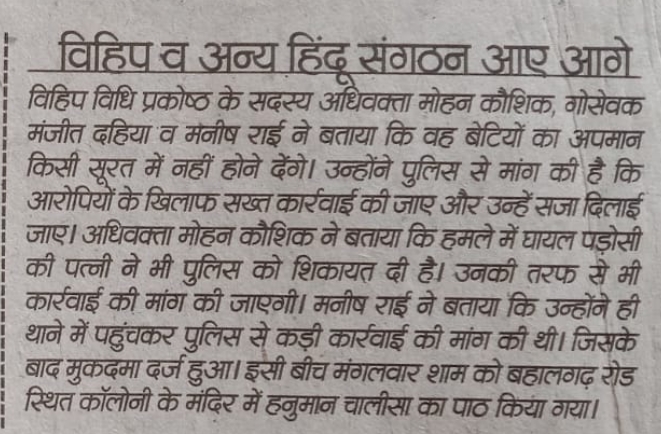 विहिप व अन्य हिंदू संगठन आए आगे

विहिप विधि प्रकोष्ठ के सदस्य अधिवक्ता मोहन कौशिक, गोसेवक मंजीत दहिया व मनीष राई ने बताया कि वह बेटियों का अपमान किसी सूरत में नहीं होने देंगे। उन्होंने पुलिस से मांग की है कि आरोपियों के खिलाफ सख्त कार्रवाई की जाए और उन्हें सजा दिलाई जाए। अधिवक्ता मोहन कौशिक ने बताया कि हमले में घायल पड़ोसी की पत्नी ने भी पुलिस को शिकायत दी है। उनकी तरफ से भी कार्रवाई की मांग की जाएगी। मनीष राई ने बताया कि उन्होंने ही थाने में पहुंचकर पुलिस से कड़ी कार्रवाई की मांग की थी। जिसके बाद मुकदमा दर्ज हुआ। इसी बीच मंगलवार शाम को बहालगढ़ रोड स्थित कॉलोनी के मंदिर में हनुमान चालीसा का पाठ किया गया।